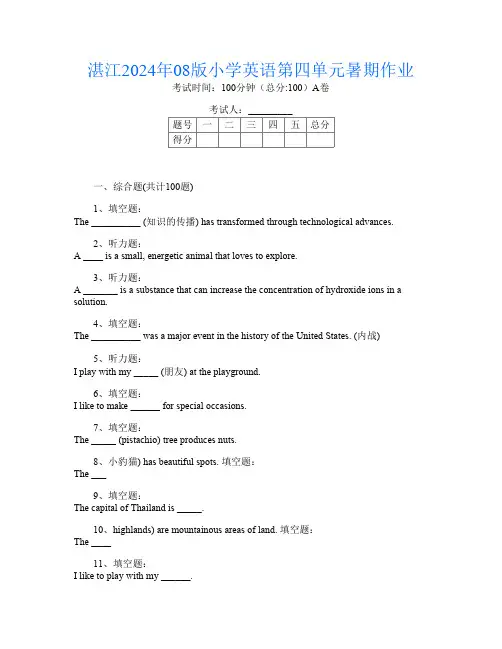 湛江2024年08版小学英语第四单元暑期作业
考试时间：100分钟（总分:100）A卷

考试人：__________

| 题号 | 一 | 二 | 三 | 四 | 五 | 总分 |
|---|---|---|---|---|---|---|
| 得分 | | | | | | |

一、综合题(共计100题)

1、填空题：
The __________ (知识的传播) has transformed through technological advances.

2、听力题：
A ____ is a small, energetic animal that loves to explore.

3、听力题：
A _______ is a substance that can increase the concentration of hydroxide ions in a solution.

4、填空题：
The __________ was a major event in the history of the United States. (内战)

5、听力题：
I play with my _____ (朋友) at the playground.

6、填空题：
I like to make ______ for special occasions.

7、填空题：
The _____ (pistachio) tree produces nuts.

8、小豹猫) has beautiful spots. 填空题：
The ___

9、填空题：
The capital of Thailand is _____.

10、highlands) are mountainous areas of land. 填空题：
The ____

11、填空题：
I like to play with my ______.